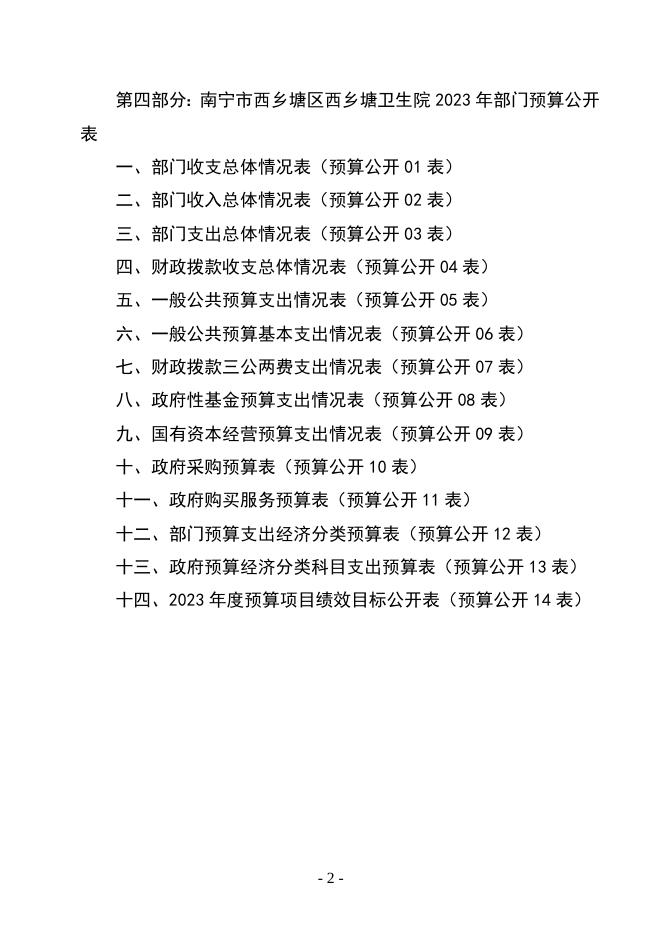 第四部分：南宁市西乡塘区西乡塘卫生院 2023 年部门预算公开表

一、部门收支总体情况表（预算公开 01 表）

二、部门收入总体情况表（预算公开 02 表）

三、部门支出总体情况表（预算公开 03 表）

四、财政拨款收支总体情况表（预算公开 04 表）

五、一般公共预算支出情况表（预算公开 05 表）

六、一般公共预算基本支出情况表（预算公开 06 表）

七、财政拨款三公两费支出情况表（预算公开 07 表）

八、政府性基金预算支出情况表（预算公开 08 表）

九、国有资本经营预算支出情况表（预算公开 09 表）

十、政府采购预算表（预算公开 10 表）

十一、政府购买服务预算表（预算公开 11 表）

十二、部门预算支出经济分类预算表（预算公开 12 表）

十三、政府预算经济分类科目支出预算表（预算公开 13 表）

十四、2023 年度预算项目绩效目标公开表（预算公开 14 表）

- 2 -